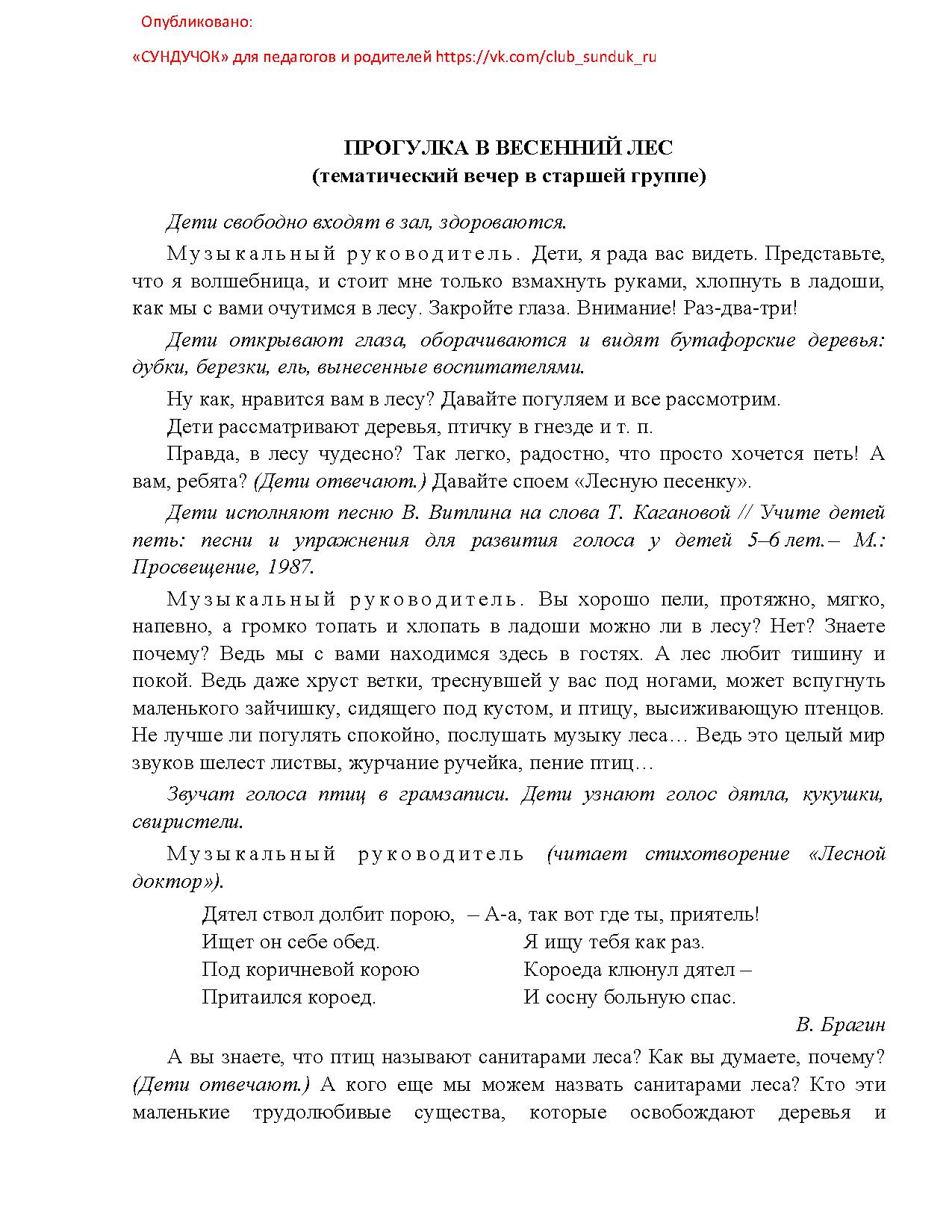 Опубликовано:

«СУНДУЧОК» для педагогов и родителей https://vk.com/club_sunduk_ru

ПРОГУЛКА В ВЕСЕННИЙ ЛЕС
(тематический вечер в старшей группе)

Дети свободно входят в зал, здороваются.

Музыкальный руководитель. Дети, я рада вас видеть. Представьте, что я волшебница, и стоит мне только взмахнуть руками, хлопнуть в ладоши, как мы с вами очутимся в лесу. Закройте глаза. Внимание! Раз-два-три!

Дети открывают глаза, оборачиваются и видят бутафорские деревья: дубки, березки, ель, вынесенные воспитателями.

Ну как, нравится вам в лесу? Давайте погуляем и все рассмотрим.

Дети рассматривают деревья, птичку в гнезде и т. п.

Правда, в лесу чудесно? Так легко, радостно, что просто хочется петь! А вам, ребята? (Дети отвечают.) Давайте споем «Лесную песенку».

Дети исполняют песню В. Витлина на слова Т. Кагановой // Учите детей петь: песни и упражнения для развития голоса у детей 5–6 лет.– М.: Просвещение, 1987.

Музыкальный руководитель. Вы хорошо пели, протяжно, мягко, напевно, а громко топать и хлопать в ладоши можно ли в лесу? Нет? Знаете почему? Ведь мы с вами находимся здесь в гостях. А лес любит тишину и покой. Ведь даже хруст ветки, треснувшей у вас под ногами, может вспугнуть маленького зайчишку, сидящего под кустом, и птицу, высиживающую птенцов. Не лучше ли погулять спокойно, послушать музыку леса… Ведь это целый мир звуков шелест листвы, журчание ручейка, пение птиц…

Звучат голоса птиц в грамзаписи. Дети узнают голос дятла, кукушки, свиристели.

Музыкальный руководитель (читает стихотворение «Лесной доктор»).

Дятел ствол долбит порою,
Ищет он себе обед.
Под коричневой корою
Притаился короед.

– А-а, так вот где ты, приятель!
Я ищу тебя как раз.
Короеда клюнул дятел –
И сосну больную спас.

В. Брагин

А вы знаете, что птиц называют санитарами леса? Как вы думаете, почему? (Дети отвечают.) А кого еще мы можем назвать санитарами леса? Кто эти маленькие трудолюбивые существа, которые освобождают деревья и